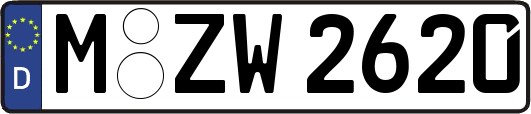 D M ZW 2620